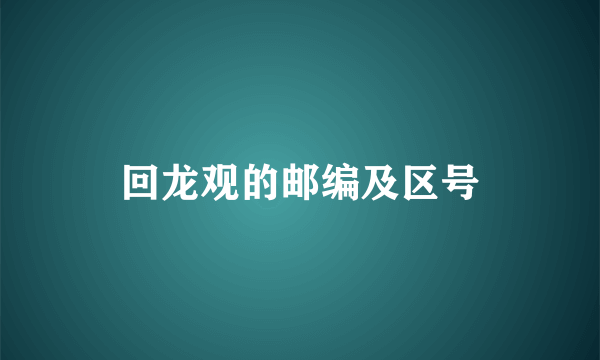 回龙观的邮编及区号